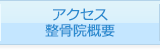 アクセス
整骨院概要